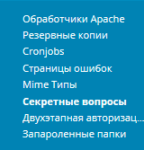 Обработчики Apache
Резервные копии
Cronjobs
Страницы ошибок
Mime Типы
Секретные вопросы
Двухэтапная авторизац...
Запароленные папки